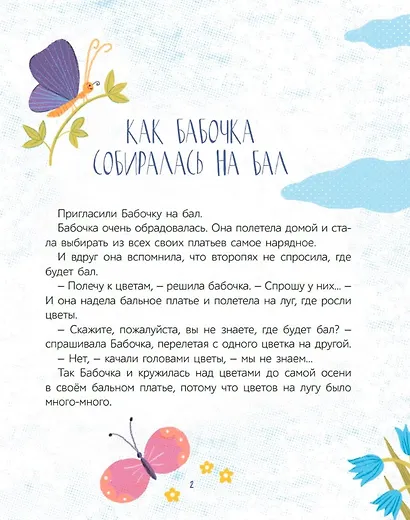 КАК БАБОЧКА СОБИРАЛАСЬ НА БАЛ

Пригласили Бабочку на бал.

Бабочка очень обрадовалась. Она полетела домой и стала выбирать из всех своих платьев самое нарядное.

И вдруг она вспомнила, что второпях не спросила, где будет бал.

– Полечу к цветам, – решила бабочка. – Спрошу у них... – И она надела бальное платье и полетела на луг, где росли цветы.

– Скажите, пожалуйста, вы не знаете, где будет бал? – спрашивала Бабочка, перелетая с одного цветка на другой.

– Нет, – качали головами цветы, – мы не знаем...

Так Бабочка и кружилась над цветами до самой осени в своём бальном платье, потому что цветов на лугу было много-много.

2